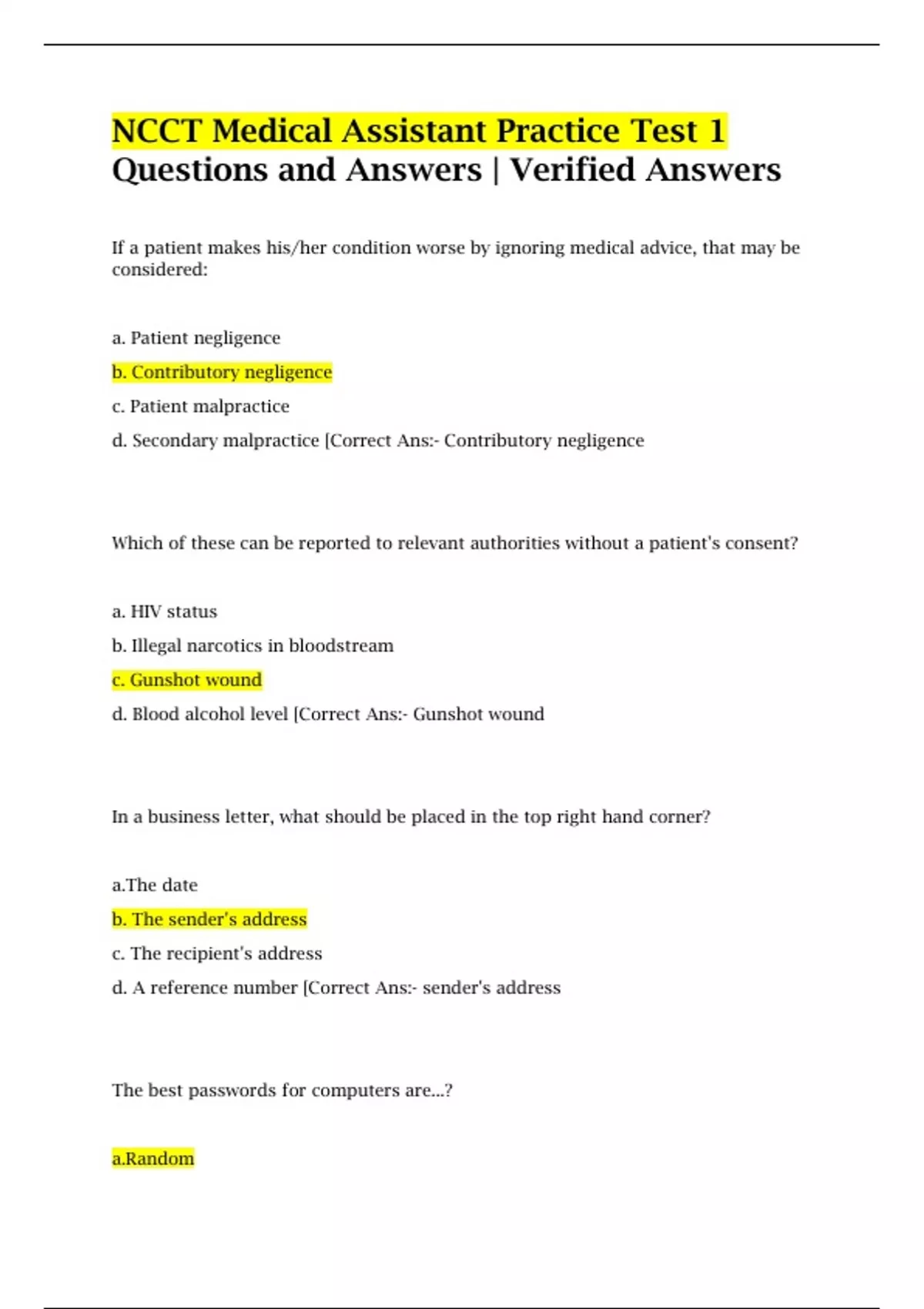 NCCT Medical Assistant Practice Test 1 Questions and Answers | Verified Answers

If a patient makes his/her condition worse by ignoring medical advice, that may be considered:

a. Patient negligence

b. Contributory negligence

c. Patient malpractice

d. Secondary malpractice [Correct Ans:- Contributory negligence

Which of these can be reported to relevant authorities without a patient's consent?

a. HIV status

b. Illegal narcotics in bloodstream

c. Gunshot wound

d. Blood alcohol level [Correct Ans:- Gunshot wound

In a business letter, what should be placed in the top right hand corner?

a.The date

b. The sender's address

c. The recipient's address

d. A reference number [Correct Ans:- sender's address

The best passwords for computers are...?

a.Random